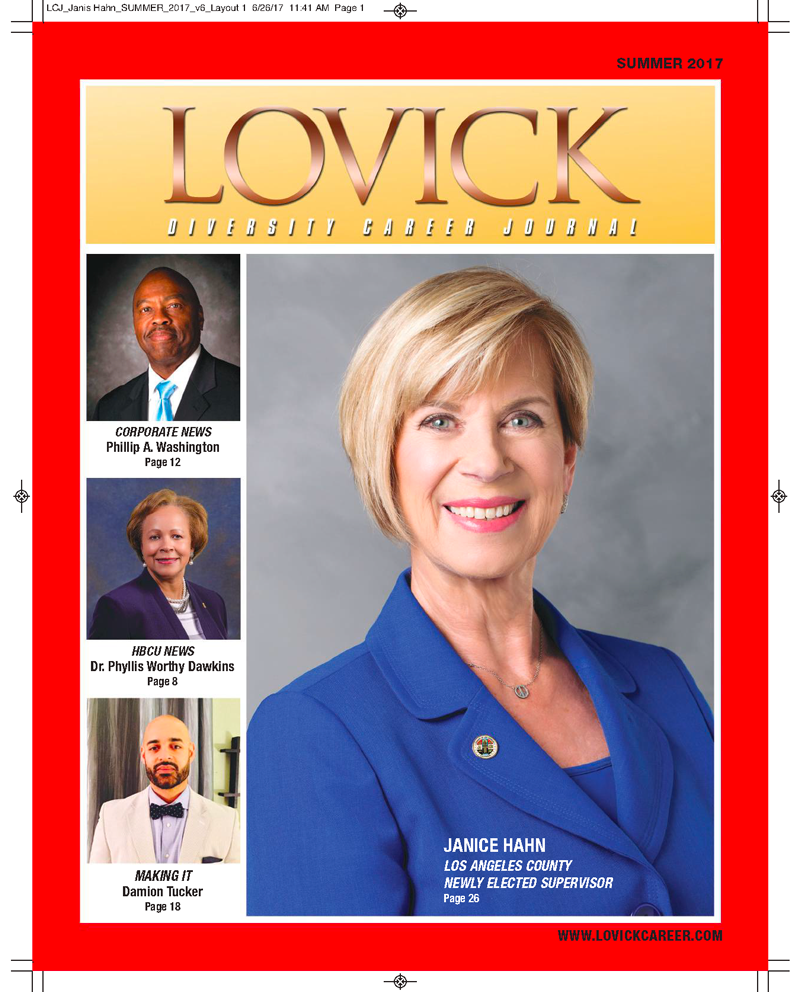 LCJ_Janis Hahn_SUMMER_2017_v6_Layout 1 6/26/17 11:41 AM Page 1

SUMMER 2017

LOVICK

DIVERSITY CAREER JOURNAL

CORPORATE NEWS
Phillip A. Washington
Page 12

HBCU NEWS
Dr. Phyllis Worthy Dawkins
Page 8

MAKING IT
Damion Tucker
Page 18

JANICE HAHN
LOS ANGELES COUNTY
NEWLY ELECTED SUPERVISOR
Page 26

WWW.LOVICKCAREER.COM